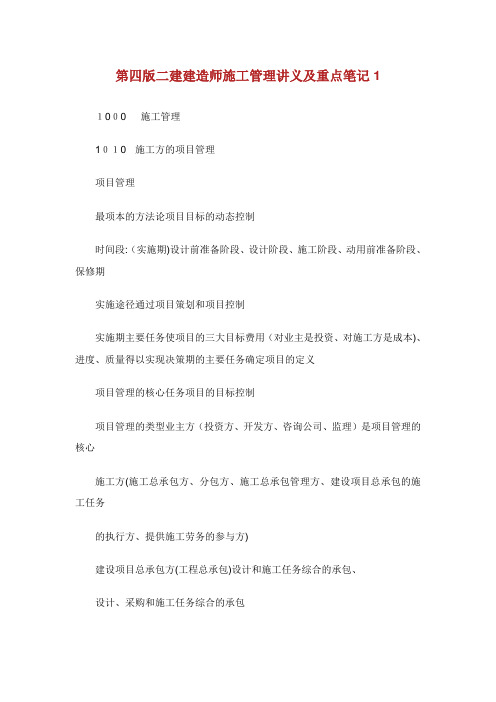 第四版二建建造师施工管理讲义及重点笔记 1

1000　施工管理

1010　施工方的项目管理

项目管理

最项本的方法论项目目标的动态控制

时间段:（实施期)设计前准备阶段、设计阶段、施工阶段、动用前准备阶段、保修期

实施途径通过项目策划和项目控制

实施期主要任务使项目的三大目标费用（对业主是投资、对施工方是成本)、进度、质量得以实现决策期的主要任务确定项目的定义

项目管理的核心任务项目的目标控制

项目管理的类型业主方（投资方、开发方、咨询公司、监理）是项目管理的核心

施工方(施工总承包方、分包方、施工总承包管理方、建设项目总承包的施工任务

的执行方、提供施工劳务的参与方)

建设项目总承包方(工程总承包)设计和施工任务综合的承包、

设计、采购和施工任务综合的承包